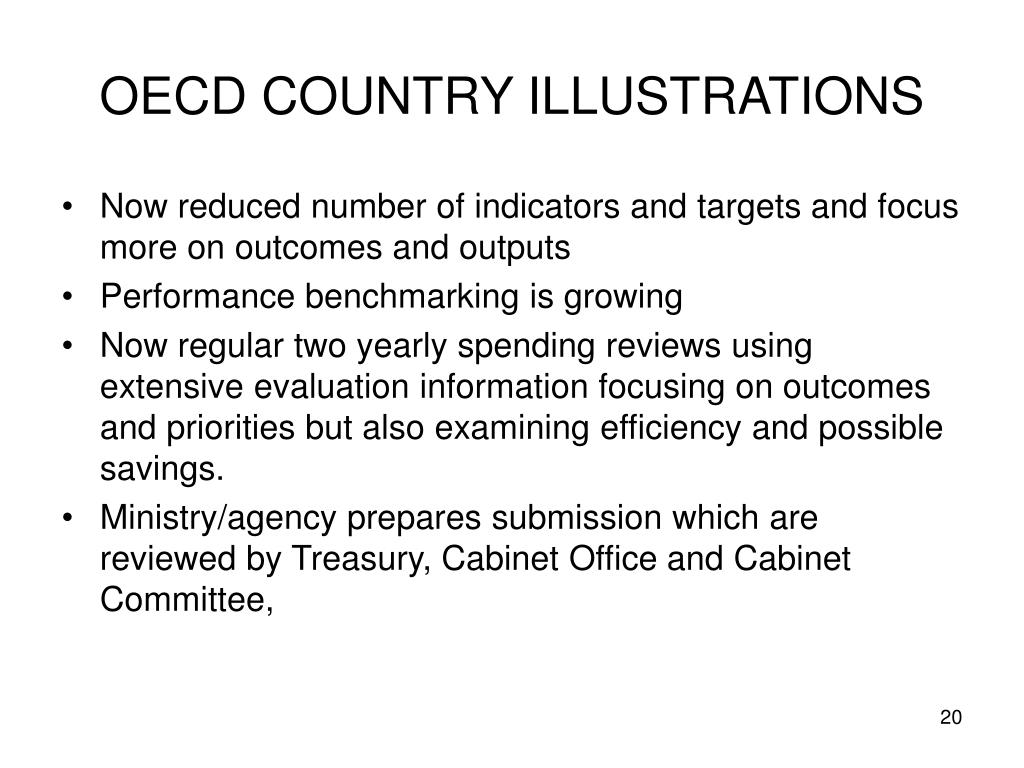 OECD COUNTRY ILLUSTRATIONS

• Now reduced number of indicators and targets and focus more on outcomes and outputs
• Performance benchmarking is growing
• Now regular two yearly spending reviews using extensive evaluation information focusing on outcomes and priorities but also examining efficiency and possible savings.
• Ministry/agency prepares submission which are reviewed by Treasury, Cabinet Office and Cabinet Committee,

20